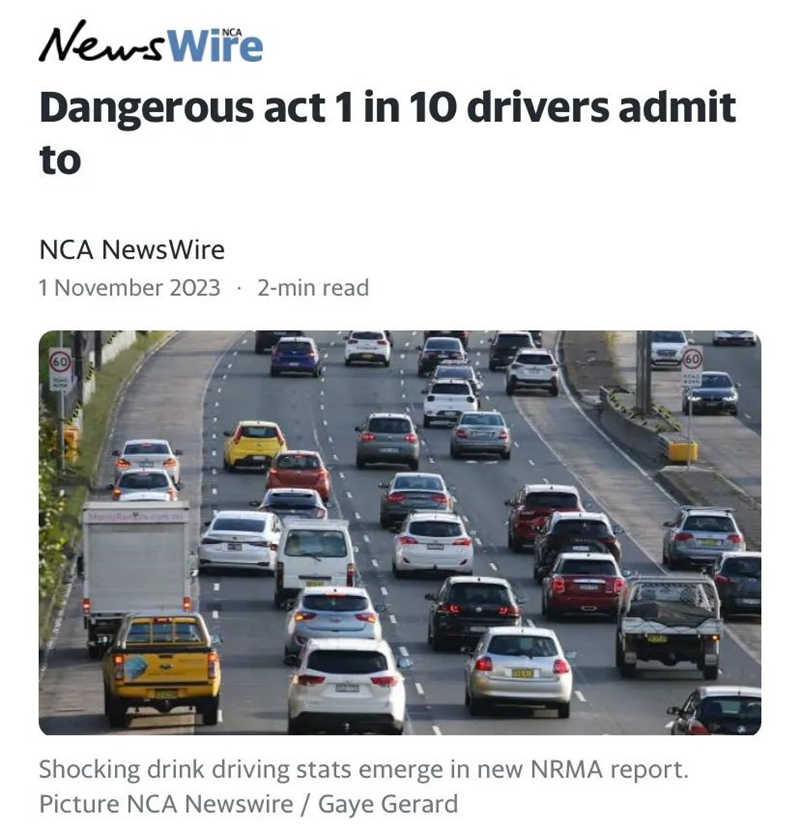 NewsWire NCA

Dangerous act 1 in 10 drivers admit to

NCA NewsWire
1 November 2023 · 2-min read

60

60

Shocking drink driving stats emerge in new NRMA report. Picture NCA Newswire / Gaye Gerard